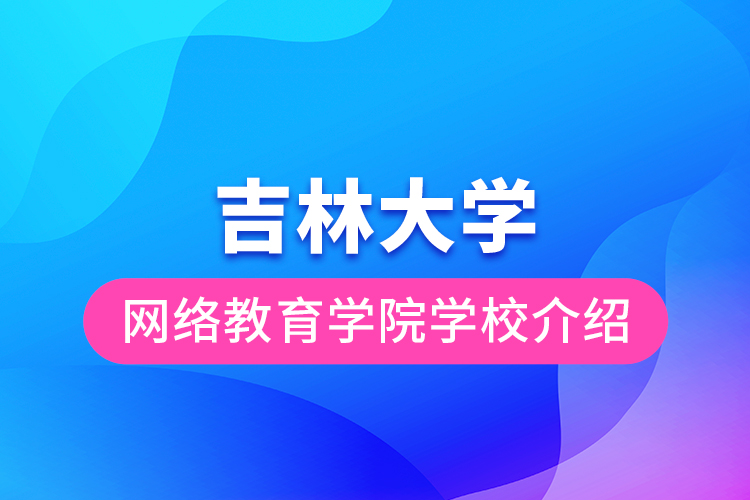 吉林大学

网络教育学院学校介绍